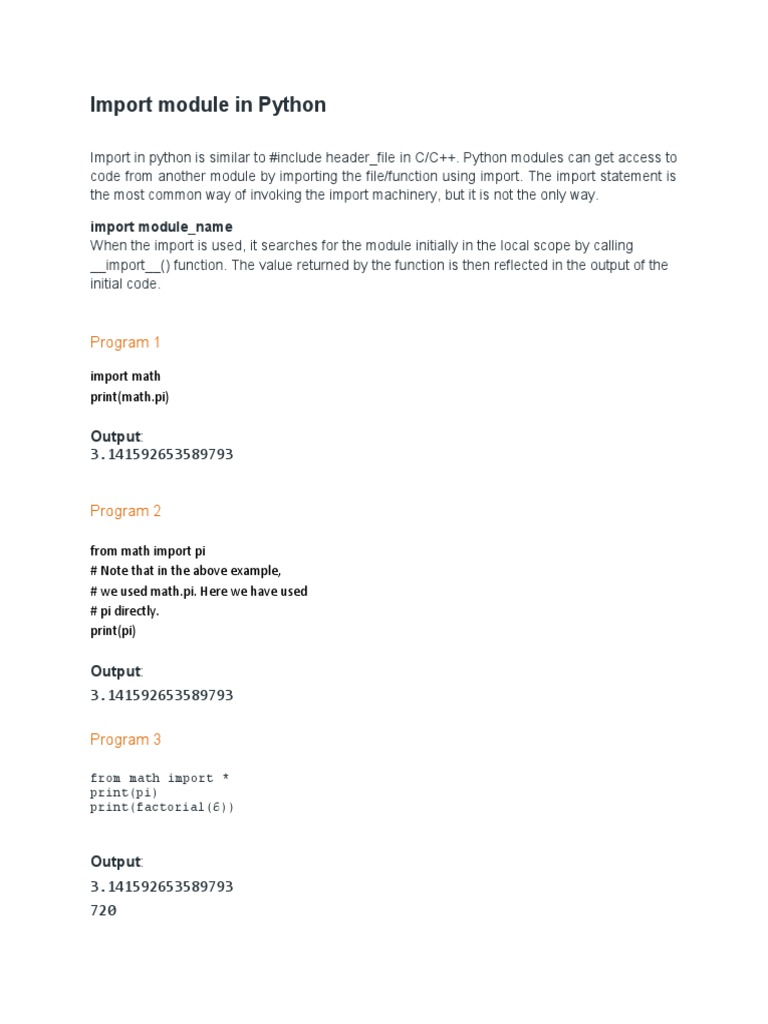 Import module in Python

Import in python is similar to #include header_file in C/C++. Python modules can get access to code from another module by importing the file/function using import. The import statement is the most common way of invoking the import machinery, but it is not the only way.

import module_name
When the import is used, it searches for the module initially in the local scope by calling __import__() function. The value returned by the function is then reflected in the output of the initial code.

Program 1

import math
print(math.pi)

Output:
3.141592653589793

Program 2

from math import pi
# Note that in the above example,
# we used math.pi. Here we have used
# pi directly.
print(pi)

Output:
3.141592653589793

Program 3

from math import *
print(pi)
print(factorial(6))

Output:
3.141592653589793
720